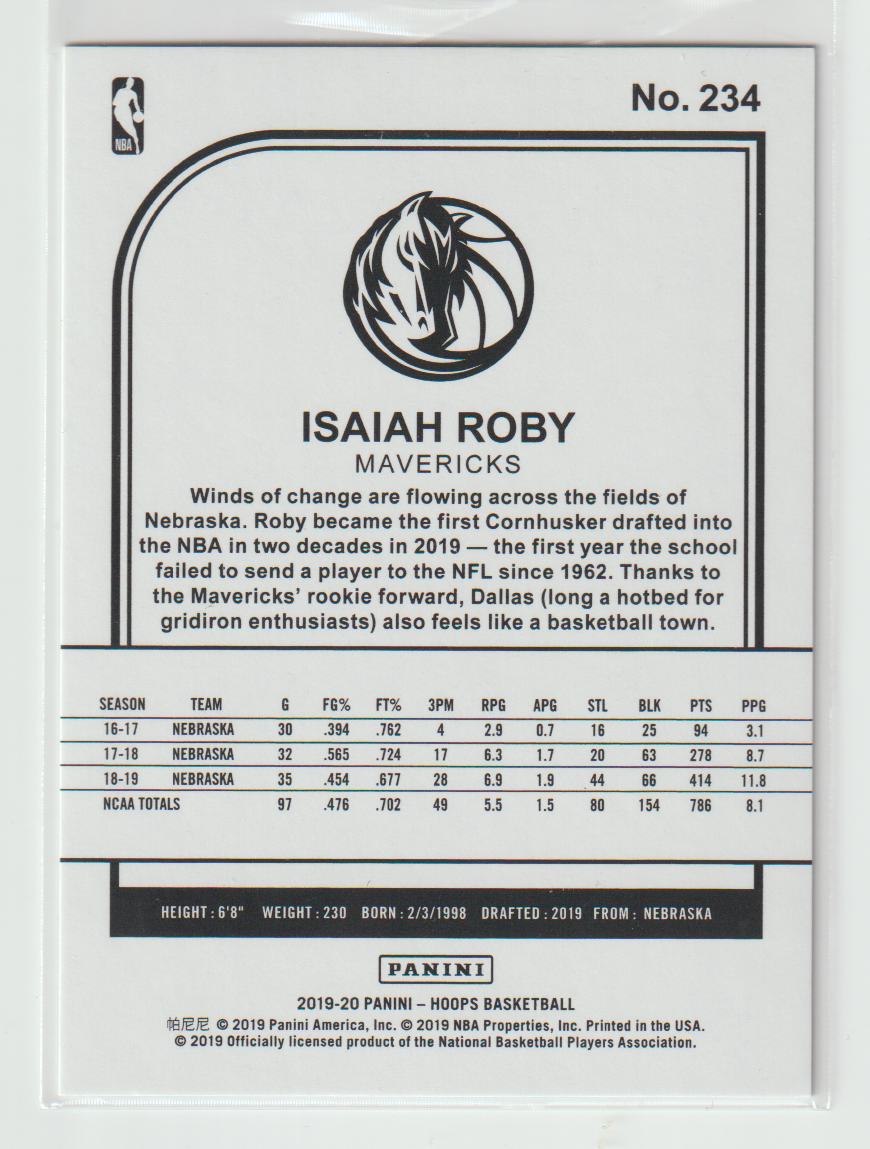 NBA

No. 234

ISAIAH ROBY
MAVERICKS

Winds of change are flowing across the fields of Nebraska. Roby became the first Cornhusker drafted into the NBA in two decades in 2019 — the first year the school failed to send a player to the NFL since 1962. Thanks to the Mavericks' rookie forward, Dallas (long a hotbed for gridiron enthusiasts) also feels like a basketball town.

| SEASON | TEAM | G | FG% | FT% | 3PM | RPG | APG | STL | BLK | PTS | PPG |
|---|---|---|---|---|---|---|---|---|---|---|---|
| 16-17 | NEBRASKA | 30 | .394 | .762 | 4 | 2.9 | 0.7 | 16 | 25 | 94 | 3.1 |
| 17-18 | NEBRASKA | 32 | .565 | .724 | 17 | 6.3 | 1.7 | 20 | 63 | 278 | 8.7 |
| 18-19 | NEBRASKA | 35 | .454 | .677 | 28 | 6.9 | 1.9 | 44 | 66 | 414 | 11.8 |
| NCAA TOTALS | | 97 | .476 | .702 | 49 | 5.5 | 1.5 | 80 | 154 | 786 | 8.1 |

HEIGHT : 6'8" WEIGHT : 230 BORN : 2/3/1998 DRAFTED : 2019 FROM : NEBRASKA

PANINI

2019-20 PANINI – HOOPS BASKETBALL
帕尼尼 © 2019 Panini America, Inc. © 2019 NBA Properties, Inc. Printed in the USA.
© 2019 Officially licensed product of the National Basketball Players Association.